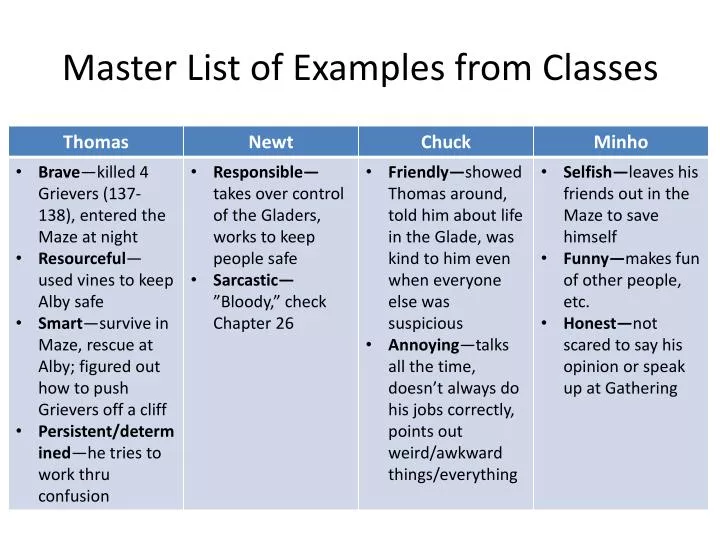 Master List of Examples from Classes

| Thomas | Newt | Chuck | Minho |
|---|---|---|---|
| • Brave—killed 4 Grievers (137-138), entered the Maze at night • Resourceful—used vines to keep Alby safe • Smart—survive in Maze, rescue at Alby; figured out how to push Grievers off a cliff • Persistent/determined—he tries to work thru confusion | • Responsible—takes over control of the Gladers, works to keep people safe • Sarcastic—"Bloody," check Chapter 26 | • Friendly—showed Thomas around, told him about life in the Glade, was kind to him even when everyone else was suspicious • Annoying—talks all the time, doesn't always do his jobs correctly, points out weird/awkward things/everything | • Selfish—leaves his friends out in the Maze to save himself • Funny—makes fun of other people, etc. • Honest—not scared to say his opinion or speak up at Gathering |